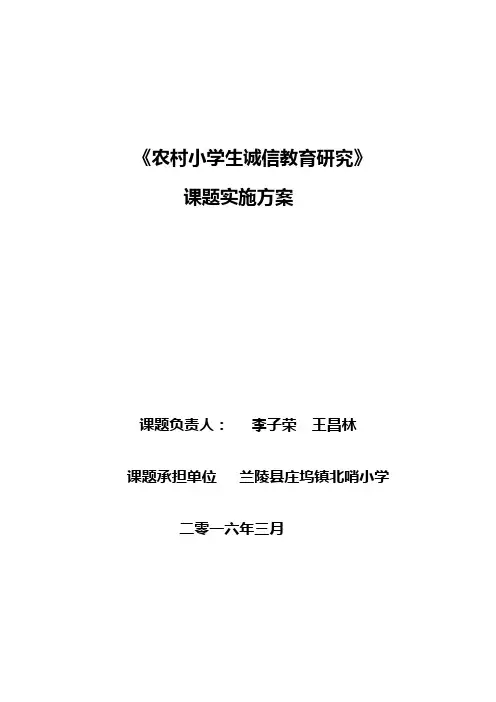 《农村小学生诚信教育研究》

课题实施方案

课题负责人： 李子荣 王昌林

课题承担单位 兰陵县庄坞镇北哨小学

二零一六年三月